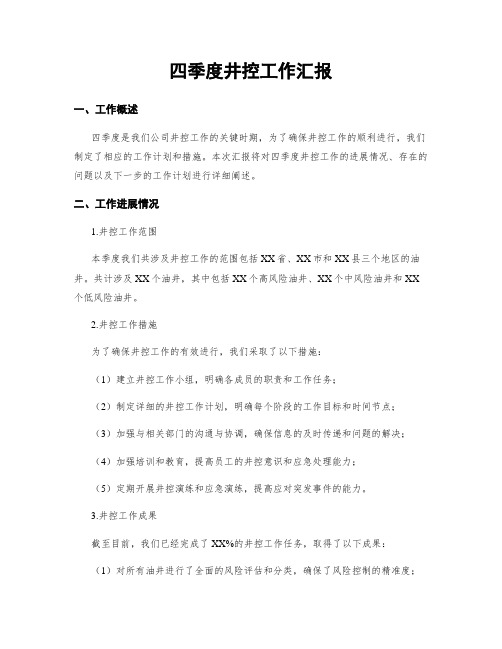 四季度井控工作汇报

一、工作概述

四季度是我们公司井控工作的关键时期，为了确保井控工作的顺利进行，我们制定了相应的工作计划和措施。本次汇报将对四季度井控工作的进展情况、存在的问题以及下一步的工作计划进行详细阐述。

二、工作进展情况

1.井控工作范围

本季度我们共涉及井控工作的范围包括XX省、XX市和XX县三个地区的油井。共计涉及XX个油井，其中包括XX个高风险油井、XX个中风险油井和XX个低风险油井。

2.井控工作措施

为了确保井控工作的有效进行，我们采取了以下措施：

（1）建立井控工作小组，明确各成员的职责和工作任务；

（2）制定详细的井控工作计划，明确每个阶段的工作目标和时间节点；

（3）加强与相关部门的沟通与协调，确保信息的及时传递和问题的解决；

（4）加强培训和教育，提高员工的井控意识和应急处理能力；

（5）定期开展井控演练和应急演练，提高应对突发事件的能力。

3.井控工作成果

截至目前，我们已经完成了XX%的井控工作任务，取得了以下成果：

（1）对所有油井进行了全面的风险评估和分类，确保了风险控制的精准度；